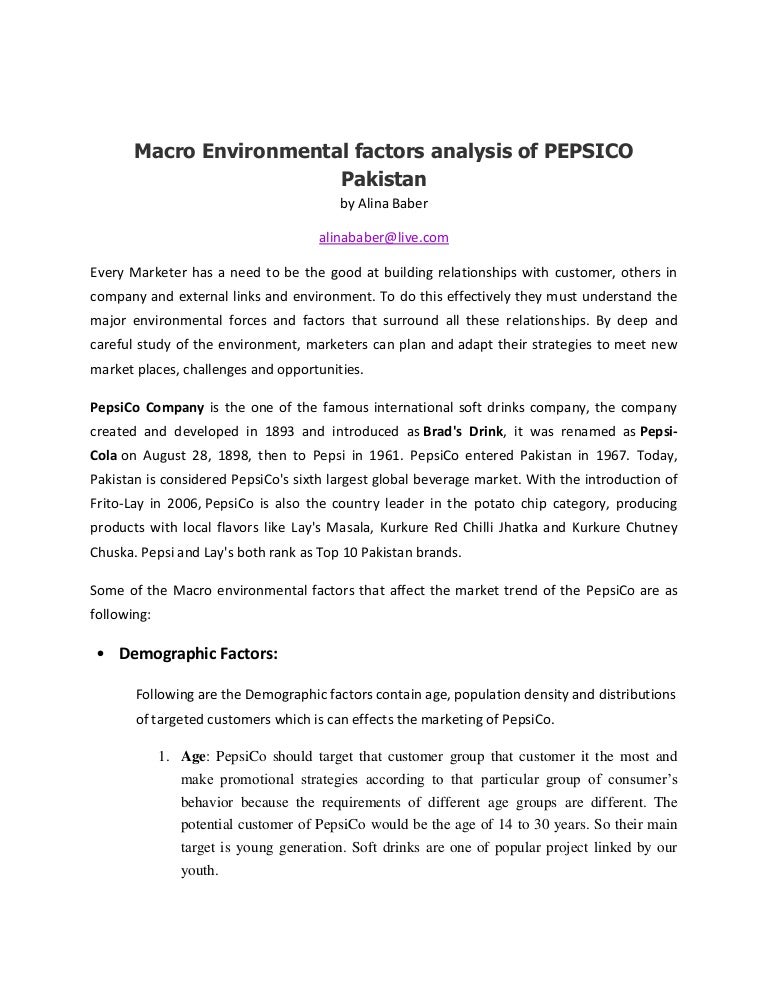 Macro Environmental factors analysis of PEPSICO Pakistan

by Alina Baber

alinababer@live.com

Every Marketer has a need to be the good at building relationships with customer, others in company and external links and environment. To do this effectively they must understand the major environmental forces and factors that surround all these relationships. By deep and careful study of the environment, marketers can plan and adapt their strategies to meet new market places, challenges and opportunities.

PepsiCo Company is the one of the famous international soft drinks company, the company created and developed in 1893 and introduced as Brad's Drink, it was renamed as Pepsi-Cola on August 28, 1898, then to Pepsi in 1961. PepsiCo entered Pakistan in 1967. Today, Pakistan is considered PepsiCo's sixth largest global beverage market. With the introduction of Frito-Lay in 2006, PepsiCo is also the country leader in the potato chip category, producing products with local flavors like Lay's Masala, Kurkure Red Chilli Jhatka and Kurkure Chutney Chuska. Pepsi and Lay's both rank as Top 10 Pakistan brands.

Some of the Macro environmental factors that affect the market trend of the PepsiCo are as following:

• Demographic Factors:

Following are the Demographic factors contain age, population density and distributions of targeted customers which is can effects the marketing of PepsiCo.

1. Age: PepsiCo should target that customer group that customer it the most and make promotional strategies according to that particular group of consumer's behavior because the requirements of different age groups are different. The potential customer of PepsiCo would be the age of 14 to 30 years. So their main target is young generation. Soft drinks are one of popular project linked by our youth.